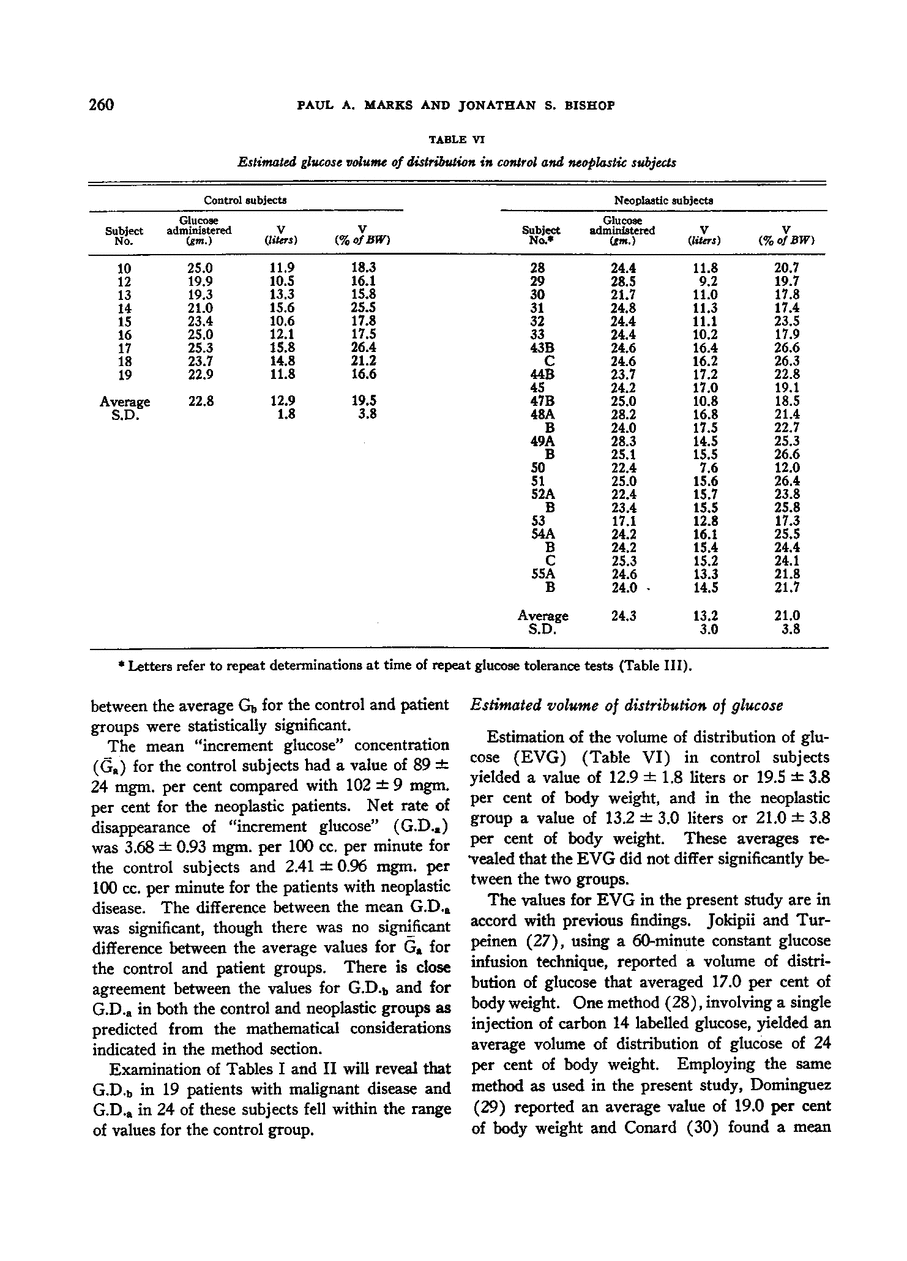 260 PAUL A. MARKS AND JONATHAN S. BISHOP

TABLE VI

Estimated glucose volume of distribution in control and neoplastic subjects

Control subjects

| Subject No. | Glucose administered (gm.) | V (liters) | V (% of BW) |
|---|---|---|---|
| 10 | 25.0 | 11.9 | 18.3 |
| 12 | 19.9 | 10.5 | 16.1 |
| 13 | 19.3 | 13.3 | 15.8 |
| 14 | 21.0 | 15.6 | 25.5 |
| 15 | 23.4 | 10.6 | 17.8 |
| 16 | 25.0 | 12.1 | 17.5 |
| 17 | 25.3 | 15.8 | 26.4 |
| 18 | 23.7 | 14.8 | 21.2 |
| 19 | 22.9 | 11.8 | 16.6 |
| Average | 22.8 | 12.9 | 19.5 |
| S.D. | | 1.8 | 3.8 |

Neoplastic subjects

| Subject No.* | Glucose administered (gm.) | V (liters) | V (% of BW) |
|---|---|---|---|
| 28 | 24.4 | 11.8 | 20.7 |
| 29 | 28.5 | 9.2 | 19.7 |
| 30 | 21.7 | 11.0 | 17.8 |
| 31 | 24.8 | 11.3 | 17.4 |
| 32 | 24.4 | 11.1 | 23.5 |
| 33 | 24.4 | 10.2 | 17.9 |
| 43B | 24.6 | 16.4 | 26.6 |
| C | 24.6 | 16.2 | 26.3 |
| 44B | 23.7 | 17.2 | 22.8 |
| 45 | 24.2 | 17.0 | 19.1 |
| 47B | 25.0 | 10.8 | 18.5 |
| 48A | 28.2 | 16.8 | 21.4 |
| B | 24.0 | 17.5 | 22.7 |
| 49A | 28.3 | 14.5 | 25.3 |
| B | 25.1 | 15.5 | 26.6 |
| 50 | 22.4 | 7.6 | 12.0 |
| 51 | 25.0 | 15.6 | 26.4 |
| 52A | 22.4 | 15.7 | 23.8 |
| B | 23.4 | 15.5 | 25.8 |
| 53 | 17.1 | 12.8 | 17.3 |
| 54A | 24.2 | 16.1 | 25.5 |
| B | 24.2 | 15.4 | 24.4 |
| C | 25.3 | 15.2 | 24.1 |
| 55A | 24.6 | 13.3 | 21.8 |
| B | 24.0 | 14.5 | 21.7 |
| Average | 24.3 | 13.2 | 21.0 |
| S.D. | | 3.0 | 3.8 |

* Letters refer to repeat determinations at time of repeat glucose tolerance tests (Table III).

between the average $G_b$ for the control and patient groups were statistically significant.

The mean "increment glucose" concentration ($\bar{G}_a$) for the control subjects had a value of 89 ± 24 mgm. per cent compared with 102 ± 9 mgm. per cent for the neoplastic patients. Net rate of disappearance of "increment glucose" ($G.D._a$) was 3.68 ± 0.93 mgm. per 100 cc. per minute for the control subjects and 2.41 ± 0.96 mgm. per 100 cc. per minute for the patients with neoplastic disease. The difference between the mean $G.D._a$ was significant, though there was no significant difference between the average values for $\bar{G}_a$ for the control and patient groups. There is close agreement between the values for $G.D._b$ and for $G.D._a$ in both the control and neoplastic groups as predicted from the mathematical considerations indicated in the method section.

Examination of Tables I and II will reveal that $G.D._b$ in 19 patients with malignant disease and $G.D._a$ in 24 of these subjects fell within the range of values for the control group.

Estimated volume of distribution of glucose

Estimation of the volume of distribution of glucose (EVG) (Table VI) in control subjects yielded a value of 12.9 ± 1.8 liters or 19.5 ± 3.8 per cent of body weight, and in the neoplastic group a value of 13.2 ± 3.0 liters or 21.0 ± 3.8 per cent of body weight. These averages revealed that the EVG did not differ significantly between the two groups.

The values for EVG in the present study are in accord with previous findings. Jokipii and Turpeinen (27), using a 60-minute constant glucose infusion technique, reported a volume of distribution of glucose that averaged 17.0 per cent of body weight. One method (28), involving a single injection of carbon 14 labelled glucose, yielded an average volume of distribution of glucose of 24 per cent of body weight. Employing the same method as used in the present study, Dominguez (29) reported an average value of 19.0 per cent of body weight and Conard (30) found a mean